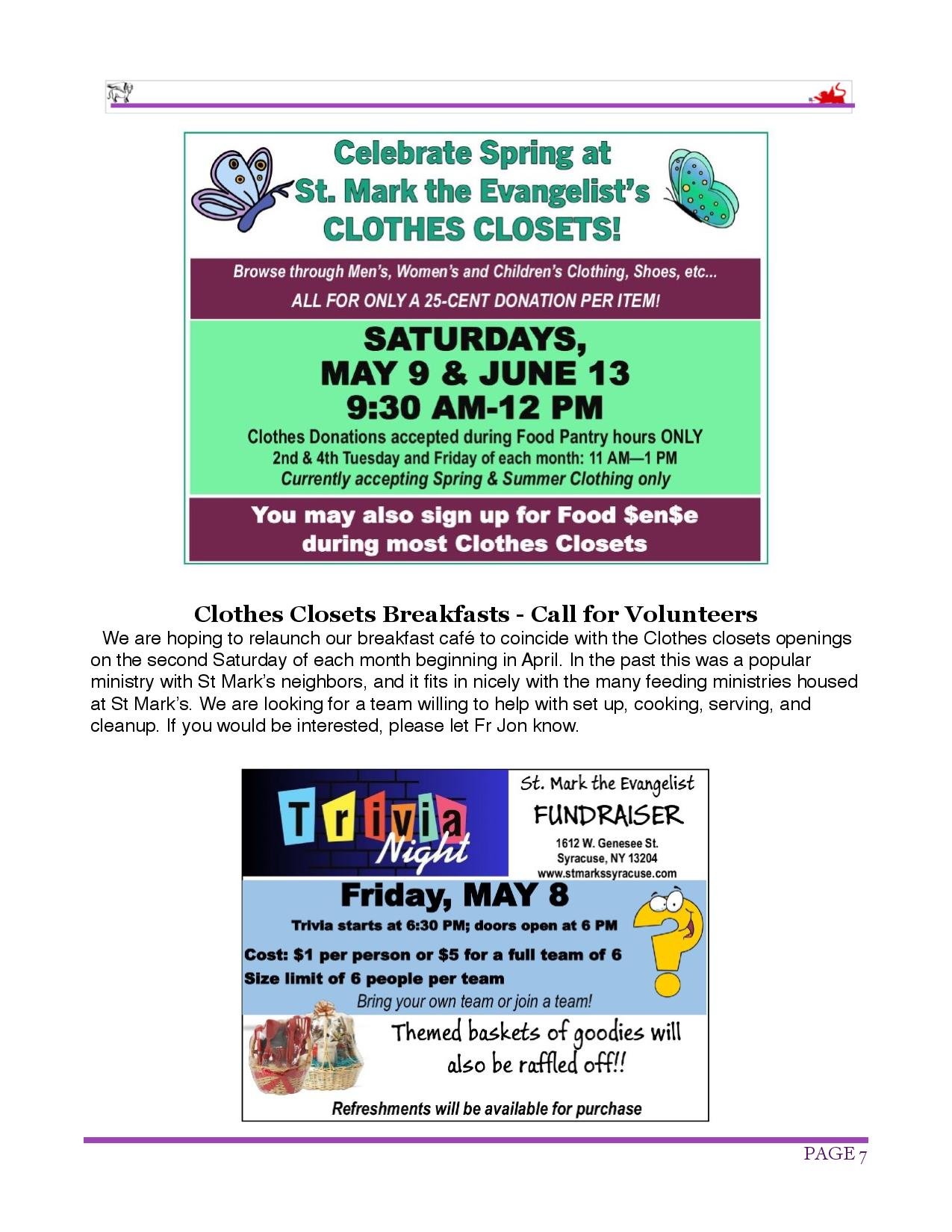 Celebrate Spring at St. Mark the Evangelist's CLOTHES CLOSETS!

Browse through Men's, Women's and Children's Clothing, Shoes, etc...
ALL FOR ONLY A 25-CENT DONATION PER ITEM!

SATURDAYS,
MAY 9 & JUNE 13
9:30 AM-12 PM
Clothes Donations accepted during Food Pantry hours ONLY
2nd & 4th Tuesday and Friday of each month: 11 AM—1 PM
Currently accepting Spring & Summer Clothing only

You may also sign up for Food $en$e during most Clothes Closets

Clothes Closets Breakfasts - Call for Volunteers

We are hoping to relaunch our breakfast café to coincide with the Clothes closets openings on the second Saturday of each month beginning in April. In the past this was a popular ministry with St Mark's neighbors, and it fits in nicely with the many feeding ministries housed at St Mark's. We are looking for a team willing to help with set up, cooking, serving, and cleanup. If you would be interested, please let Fr Jon know.

Trivia Night

St. Mark the Evangelist
FUNDRAISER
1612 W. Genesee St.
Syracuse, NY 13204
www.stmarkssyracuse.com

Friday, MAY 8
Trivia starts at 6:30 PM; doors open at 6 PM
Cost: $1 per person or $5 for a full team of 6
Size limit of 6 people per team
Bring your own team or join a team!

Themed baskets of goodies will also be raffled off!!

Refreshments will be available for purchase

PAGE 7